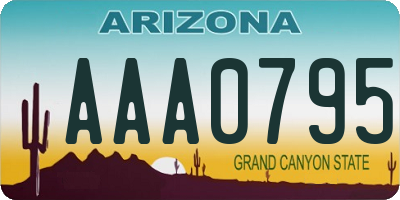 ARIZONA

AAA0795

GRAND CANYON STATE